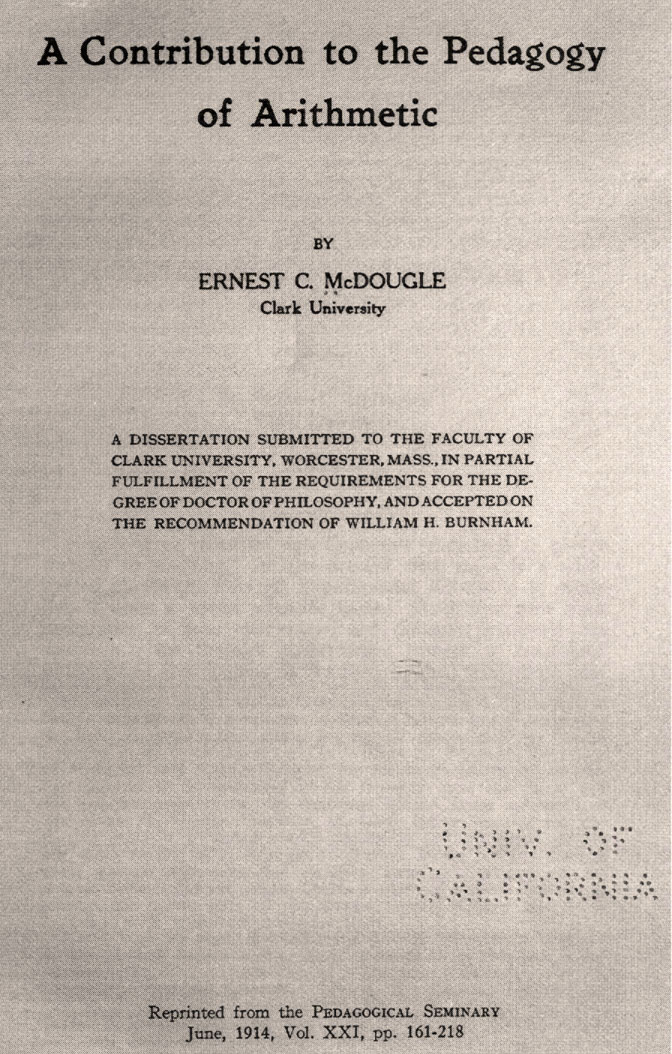 A Contribution to the Pedagogy of Arithmetic

BY

ERNEST C. McDOUGLE
Clark University

A DISSERTATION SUBMITTED TO THE FACULTY OF CLARK UNIVERSITY, WORCESTER, MASS., IN PARTIAL FULFILLMENT OF THE REQUIREMENTS FOR THE DEGREE OF DOCTOR OF PHILOSOPHY, AND ACCEPTED ON THE RECOMMENDATION OF WILLIAM H. BURNHAM.

UNIV. OF CALIFORNIA

Reprinted from the PEDAGOGICAL SEMINARY
June, 1914, Vol. XXI, pp. 161-218